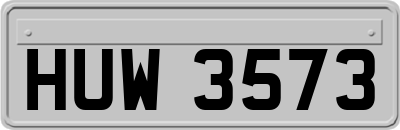 HUW 3573